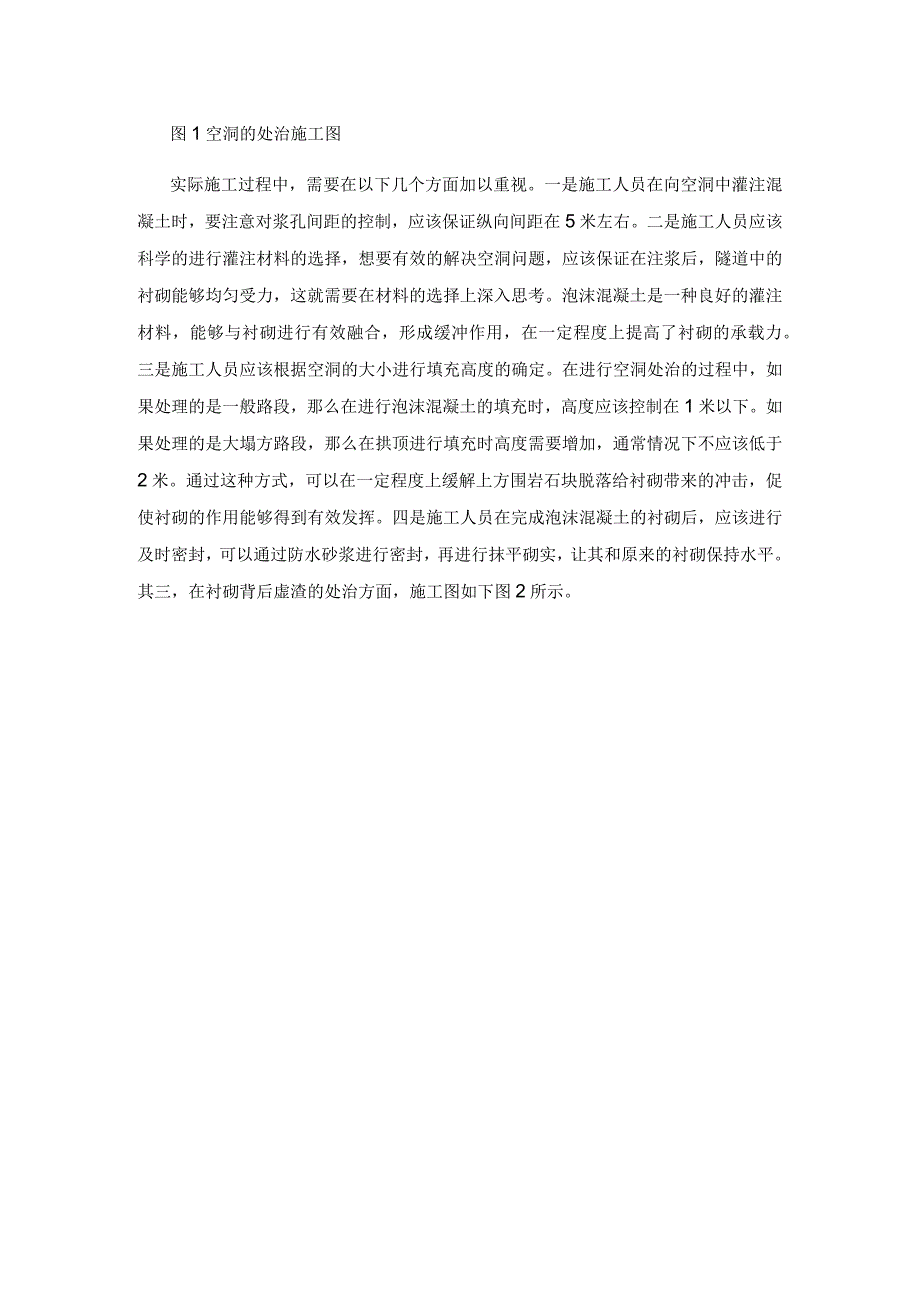 图1空洞的处治施工图

实际施工过程中，需要在以下几个方面加以重视。一是施工人员在向空洞中灌注混凝土时，要注意对浆孔间距的控制，应该保证纵向间距在5米左右。二是施工人员应该科学的进行灌注材料的选择，想要有效的解决空洞问题，应该保证在注浆后，隧道中的衬砌能够均匀受力，这就需要在材料的选择上深入思考。泡沫混凝土是一种良好的灌注材料，能够与衬砌进行有效融合，形成缓冲作用，在一定程度上提高了衬砌的承载力。三是施工人员应该根据空洞的大小进行填充高度的确定。在进行空洞处治的过程中，如果处理的是一般路段，那么在进行泡沫混凝土的填充时，高度应该控制在1米以下。如果处理的是大塌方路段，那么在拱顶进行填充时高度需要增加，通常情况下不应该低于2米。通过这种方式，可以在一定程度上缓解上方围岩石块脱落给衬砌带来的冲击，促使衬砌的作用能够得到有效发挥。四是施工人员在完成泡沫混凝土的衬砌后，应该进行及时密封，可以通过防水砂浆进行密封，再进行抹平砌实，让其和原来的衬砌保持水平。其三，在衬砌背后虚渣的处治方面，施工图如下图2所示。